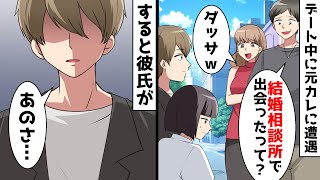 デート中に元カレに遭遇

結婚相談所で出会ったって？

ダッサw

すると彼氏が

あのさ…